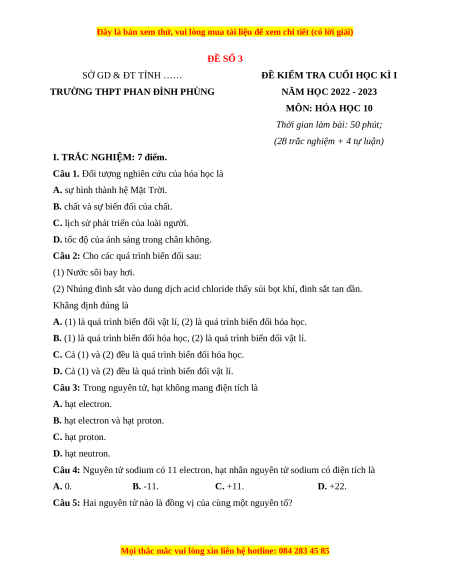 Đây là bản xem thử, vui lòng mua tài liệu để xem chi tiết (có lời giải)

ĐỀ SỐ 3

SỞ GD & ĐT TỈNH ……
TRƯỜNG THPT PHAN ĐÌNH PHÙNG

ĐỀ KIỂM TRA CUỐI HỌC KÌ I
NĂM HỌC 2022 - 2023
MÔN: HÓA HỌC 10
Thời gian làm bài: 50 phút;
(28 trắc nghiệm + 4 tự luận)

I. TRẮC NGHIỆM: 7 điểm.

Câu 1. Đối tượng nghiên cứu của hóa học là
A. sự hình thành hệ Mặt Trời.
B. chất và sự biến đổi của chất.
C. lịch sử phát triển của loài người.
D. tốc độ của ánh sáng trong chân không.

Câu 2: Cho các quá trình biến đổi sau:
(1) Nước sôi bay hơi.
(2) Nhúng đinh sắt vào dung dịch acid chloride thấy sủi bọt khí, đinh sắt tan dần.
Khẳng định đúng là
A. (1) là quá trình biến đổi vật lí, (2) là quá trình biến đổi hóa học.
B. (1) là quá trình biến đổi hóa học, (2) là quá trình biến đổi vật lí.
C. Cả (1) và (2) đều là quá trình biến đổi hóa học.
D. Cả (1) và (2) đều là quá trình biến đổi vật lí.

Câu 3: Trong nguyên tử, hạt không mang điện tích là
A. hạt electron.
B. hạt electron và hạt proton.
C. hạt proton.
D. hạt neutron.

Câu 4: Nguyên tử sodium có 11 electron, hạt nhân nguyên tử sodium có điện tích là
A. 0.
B. -11.
C. +11.
D. +22.

Câu 5: Hai nguyên tử nào là đồng vị của cùng một nguyên tố?

Mọi thắc mắc vui lòng xin liên hệ hotline: 084 283 45 85